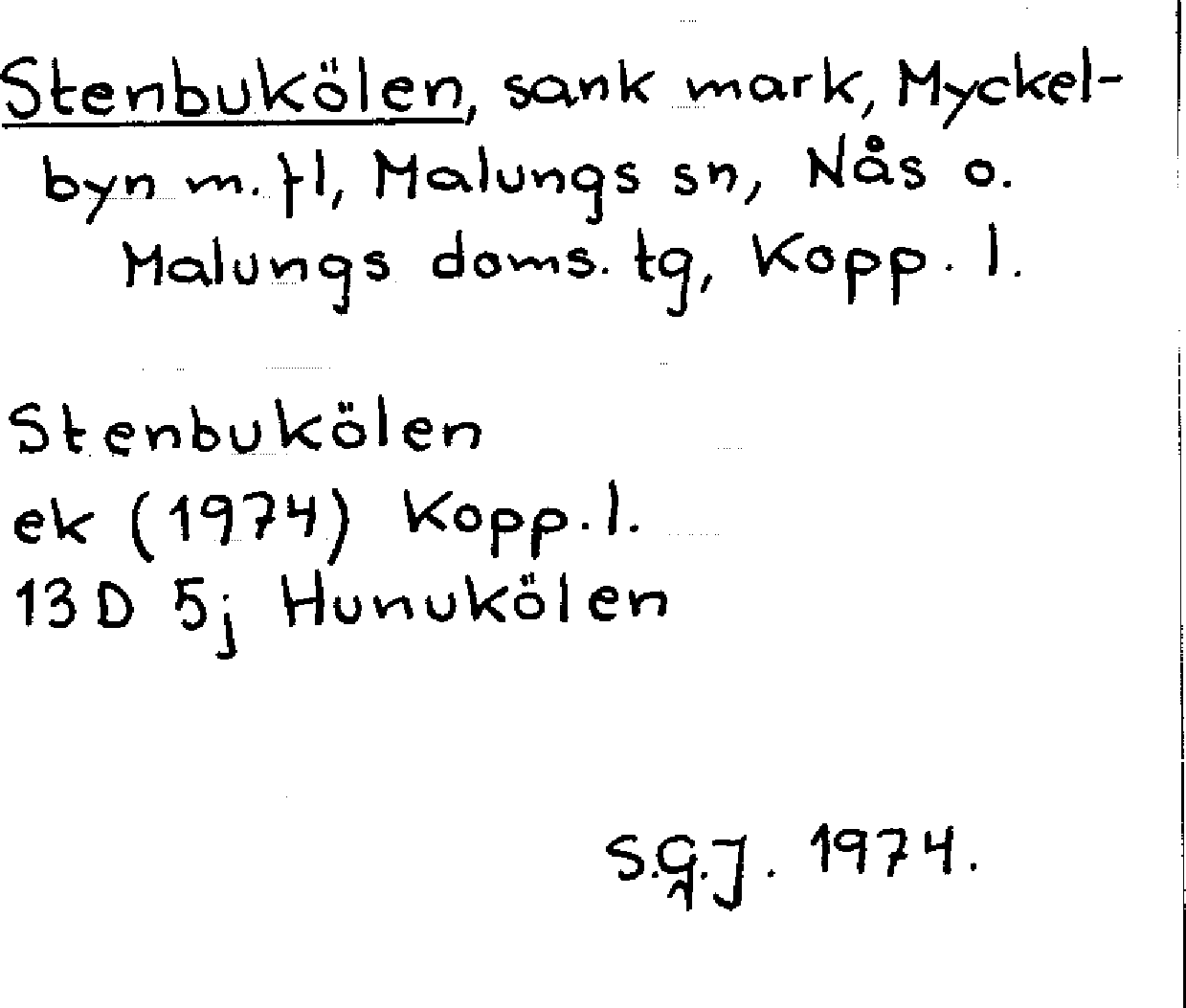 Stenbukölen, sank mark, Myckelbyn m. fl, Malungs sn, Nås o. Malungs doms. tg, Kopp. l.

Stenbukölen
ek (1974) Kopp. l.
13 D 5j Hunukölen

S.G.J. 1974.